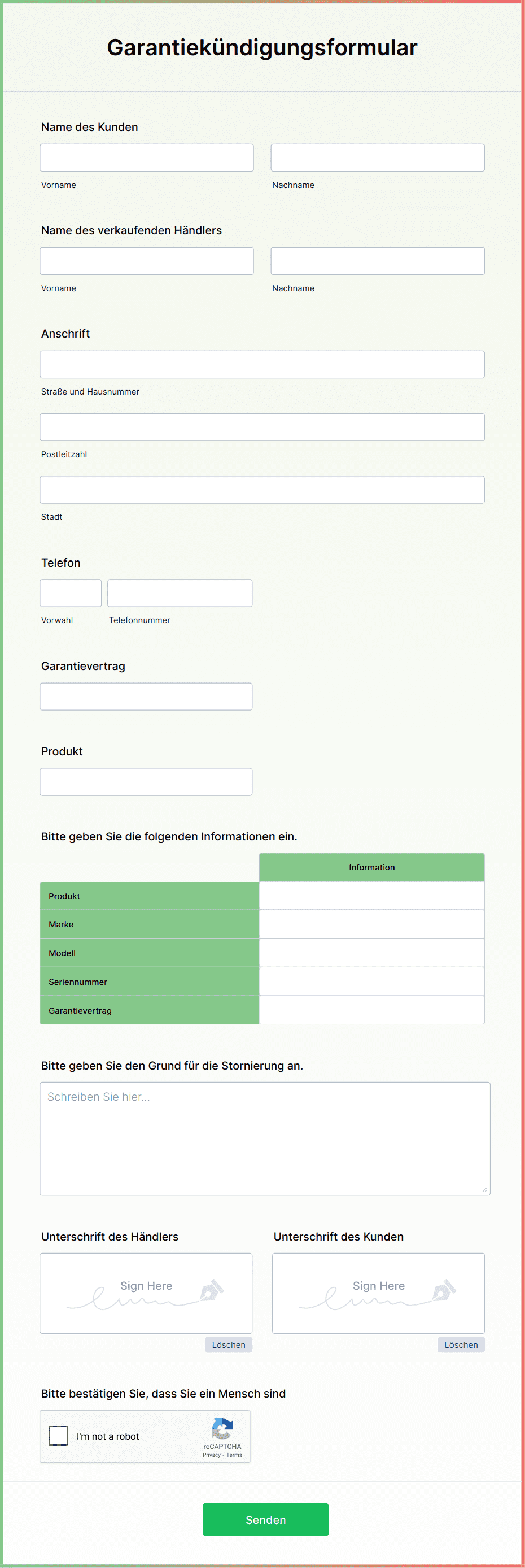 Garantiekündigungsformular

Name des Kunden

Vorname

Nachname

Name des verkaufenden Händlers

Vorname

Nachname

Anschrift

Straße und Hausnummer

Postleitzahl

Stadt

Telefon

Vorwahl

Telefonnummer

Garantievertrag

Produkt

Bitte geben Sie die folgenden Informationen ein.

| | Information |
|---|---|
| Produkt | |
| Marke | |
| Modell | |
| Seriennummer | |
| Garantievertrag | |

Bitte geben Sie den Grund für die Stornierung an.

Schreiben Sie hier...

Unterschrift des Händlers

Sign Here

Löschen

Unterschrift des Kunden

Sign Here

Löschen

Bitte bestätigen Sie, dass Sie ein Mensch sind

I'm not a robot

reCAPTCHA
Privacy - Terms

Senden